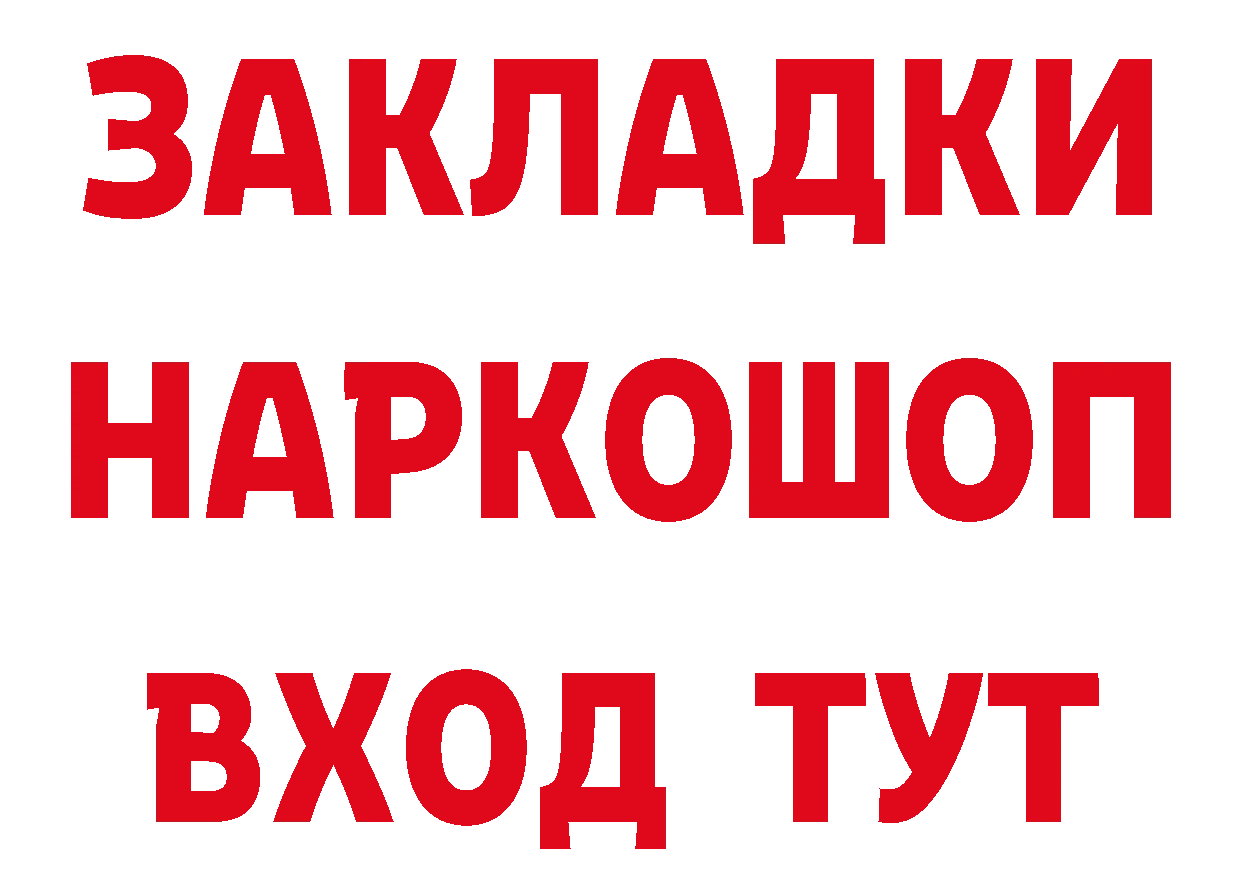 ЗАКЛАДКИ НАРКОШОП ВХОД ТУТ